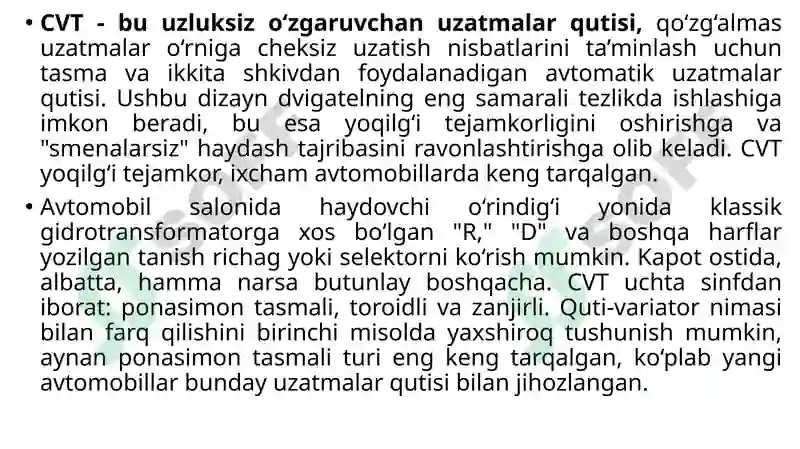 • CVT - bu uzluksiz oʻzgaruvchan uzatmalar qutisi, qoʻzgʻalmas uzatmalar oʻrniga cheksiz uzatish nisbatlarini taʼminlash uchun tasma va ikkita shkivdan foydalanadigan avtomatik uzatmalar qutisi. Ushbu dizayn dvigatelning eng samarali tezlikda ishlashiga imkon beradi, bu esa yoqilgʻi tejamkorligini oshirishga va "smenalarsiz" haydash tajribasini ravonlashtirishga olib keladi. CVT yoqilgʻi tejamkor, ixcham avtomobillarda keng tarqalgan.

• Avtomobil salonida haydovchi oʻrindigʻi yonida klassik gidrotransformatorga xos boʻlgan "R," "D" va boshqa harflar yozilgan tanish richag yoki selektorni koʻrish mumkin. Kapot ostida, albatta, hamma narsa butunlay boshqacha. CVT uchta sinfdan iborat: ponasimon tasmali, toroidli va zanjirli. Quti-variator nimasi bilan farq qilishini birinchi misolda yaxshiroq tushunish mumkin, aynan ponasimon tasmali turi eng keng tarqalgan, koʻplab yangi avtomobillar bunday uzatmalar qutisi bilan jihozlangan.